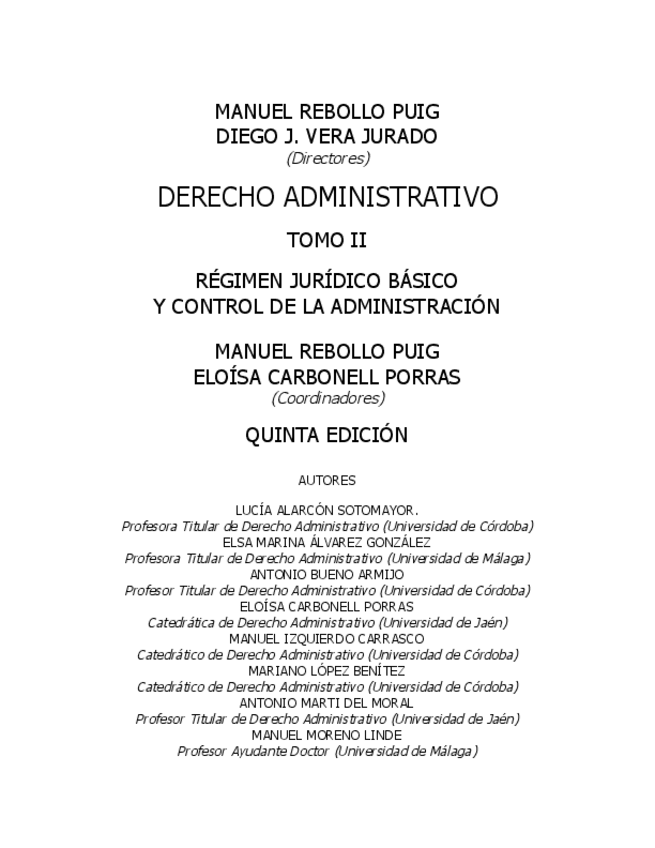 MANUEL REBOLLO PUIG
DIEGO J. VERA JURADO
(Directores)

DERECHO ADMINISTRATIVO

TOMO II

RÉGIMEN JURÍDICO BÁSICO
Y CONTROL DE LA ADMINISTRACIÓN

MANUEL REBOLLO PUIG
ELOÍSA CARBONELL PORRAS
(Coordinadores)

QUINTA EDICIÓN

AUTORES

LUCÍA ALARCÓN SOTOMAYOR.
Profesora Titular de Derecho Administrativo (Universidad de Córdoba)
ELSA MARINA ÁLVAREZ GONZÁLEZ
Profesora Titular de Derecho Administrativo (Universidad de Málaga)
ANTONIO BUENO ARMIJO
Profesor Titular de Derecho Administrativo (Universidad de Córdoba)
ELOÍSA CARBONELL PORRAS
Catedrática de Derecho Administrativo (Universidad de Jaén)
MANUEL IZQUIERDO CARRASCO
Catedrático de Derecho Administrativo (Universidad de Córdoba)
MARIANO LÓPEZ BENÍTEZ
Catedrático de Derecho Administrativo (Universidad de Córdoba)
ANTONIO MARTI DEL MORAL
Profesor Titular de Derecho Administrativo (Universidad de Jaén)
MANUEL MORENO LINDE
Profesor Ayudante Doctor (Universidad de Málaga)